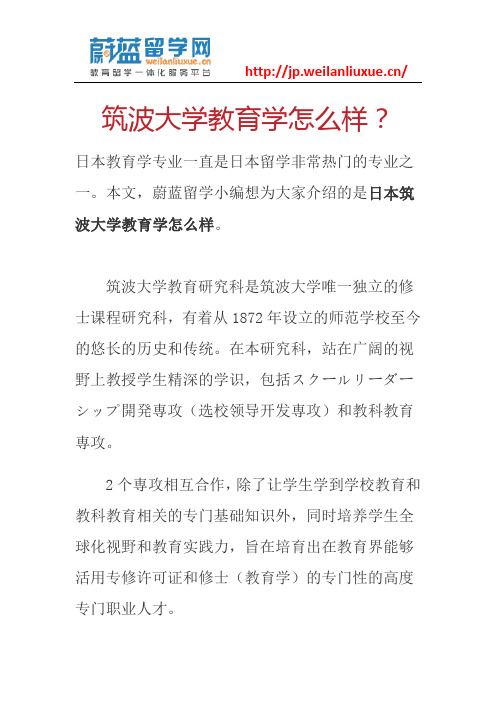 蔚蓝留学网
weilanliuxue.cn
教育留学一体化服务平台
http://jp.weilanliuxue.cn/

筑波大学教育学怎么样？

日本教育学专业一直是日本留学非常热门的专业之一。本文，蔚蓝留学小编想为大家介绍的是日本筑波大学教育学怎么样。

筑波大学教育研究科是筑波大学唯一独立的修士课程研究科，有着从 1872 年设立的师范学校至今的悠长的历史和传统。在本研究科，站在广阔的视野上教授学生精深的学识，包括スクールリーダーシップ開発専攻（选校领导开发専攻）和教科教育専攻。

2 个専攻相互合作，除了让学生学到学校教育和教科教育相关的专门基础知识外，同时培养学生全球化视野和教育实践力，旨在培育出在教育界能够活用专修许可证和修士（教育学）的专门性的高度专门职业人才。